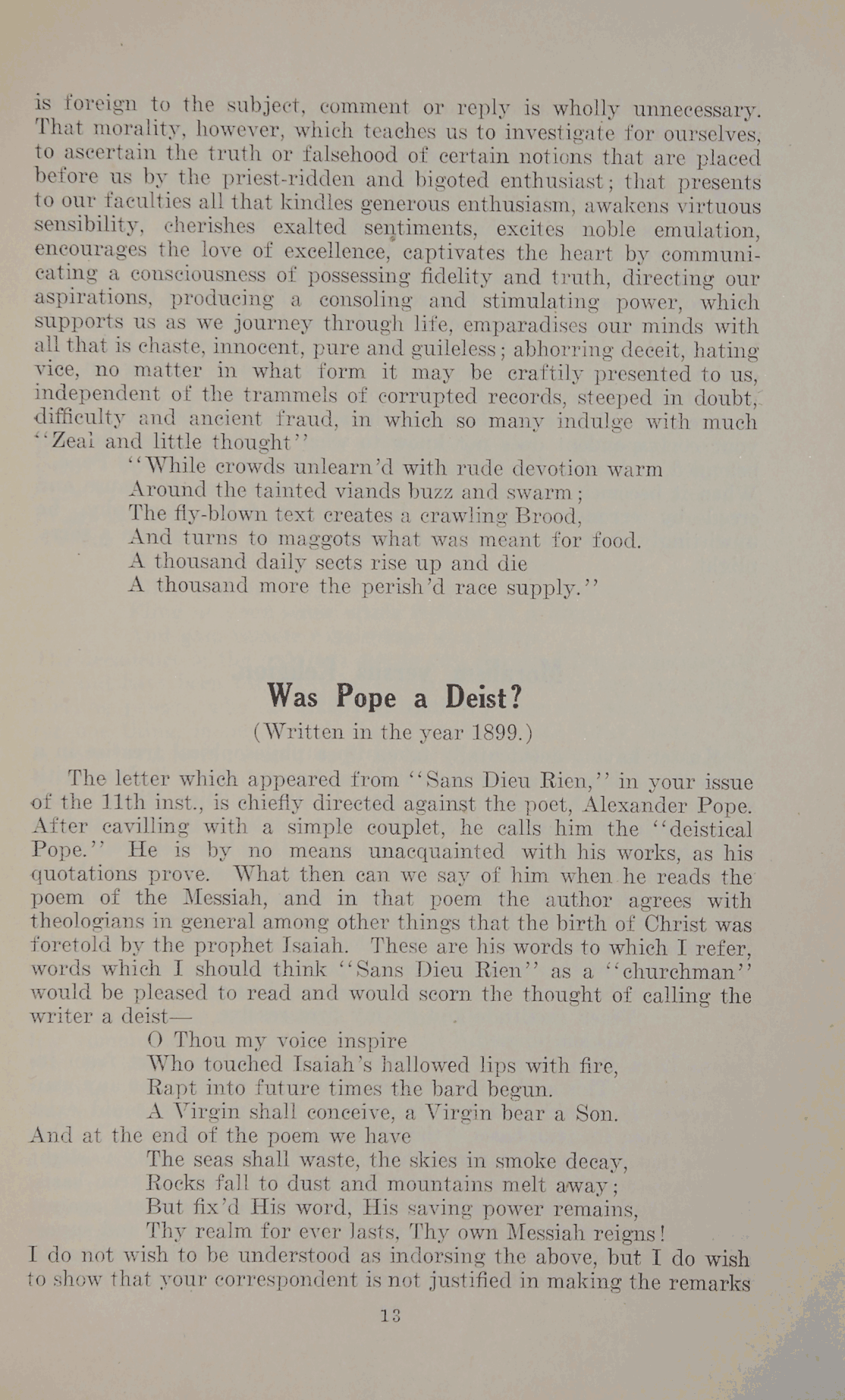 is foreign to the subject, comment or reply is wholly unnecessary. That morality, however, which teaches us to investigate for ourselves, to ascertain the truth or falsehood of certain notions that are placed before us by the priest-ridden and bigoted enthusiast; that presents to our faculties all that kindles generous enthusiasm, awakens virtuous sensibility, cherishes exalted sentiments, excites noble emulation, encourages the love of excellence, captivates the heart by communicating a consciousness of possessing fidelity and truth, directing our aspirations, producing a consoling and stimulating power, which supports us as we journey through life, emparadises our minds with all that is chaste, innocent, pure and guileless; abhorring deceit, hating vice, no matter in what form it may be craftily presented to us, independent of the trammels of corrupted records, steeped in doubt, difficulty and ancient fraud, in which so many indulge with much "Zeal and little thought"

"While crowds unlearn'd with rude devotion warm
Around the tainted viands buzz and swarm;
The fly-blown text creates a crawling Brood,
And turns to maggots what was meant for food.
A thousand daily sects rise up and die
A thousand more the perish'd race supply."

Was Pope a Deist?

(Written in the year 1899.)

The letter which appeared from "Sans Dieu Rien," in your issue of the 11th inst., is chiefly directed against the poet, Alexander Pope. After cavilling with a simple couplet, he calls him the "deistical Pope." He is by no means unacquainted with his works, as his quotations prove. What then can we say of him when he reads the poem of the Messiah, and in that poem the author agrees with theologians in general among other things that the birth of Christ was foretold by the prophet Isaiah. These are his words to which I refer, words which I should think "Sans Dieu Rien" as a "churchman" would be pleased to read and would scorn the thought of calling the writer a deist—

O Thou my voice inspire
Who touched Isaiah's hallowed lips with fire,
Rapt into future times the bard begun.
A Virgin shall conceive, a Virgin bear a Son.

And at the end of the poem we have

The seas shall waste, the skies in smoke decay,
Rocks fall to dust and mountains melt away;
But fix'd His word, His saving power remains,
Thy realm for ever lasts, Thy own Messiah reigns!

I do not wish to be understood as indorsing the above, but I do wish to show that your correspondent is not justified in making the remarks

13